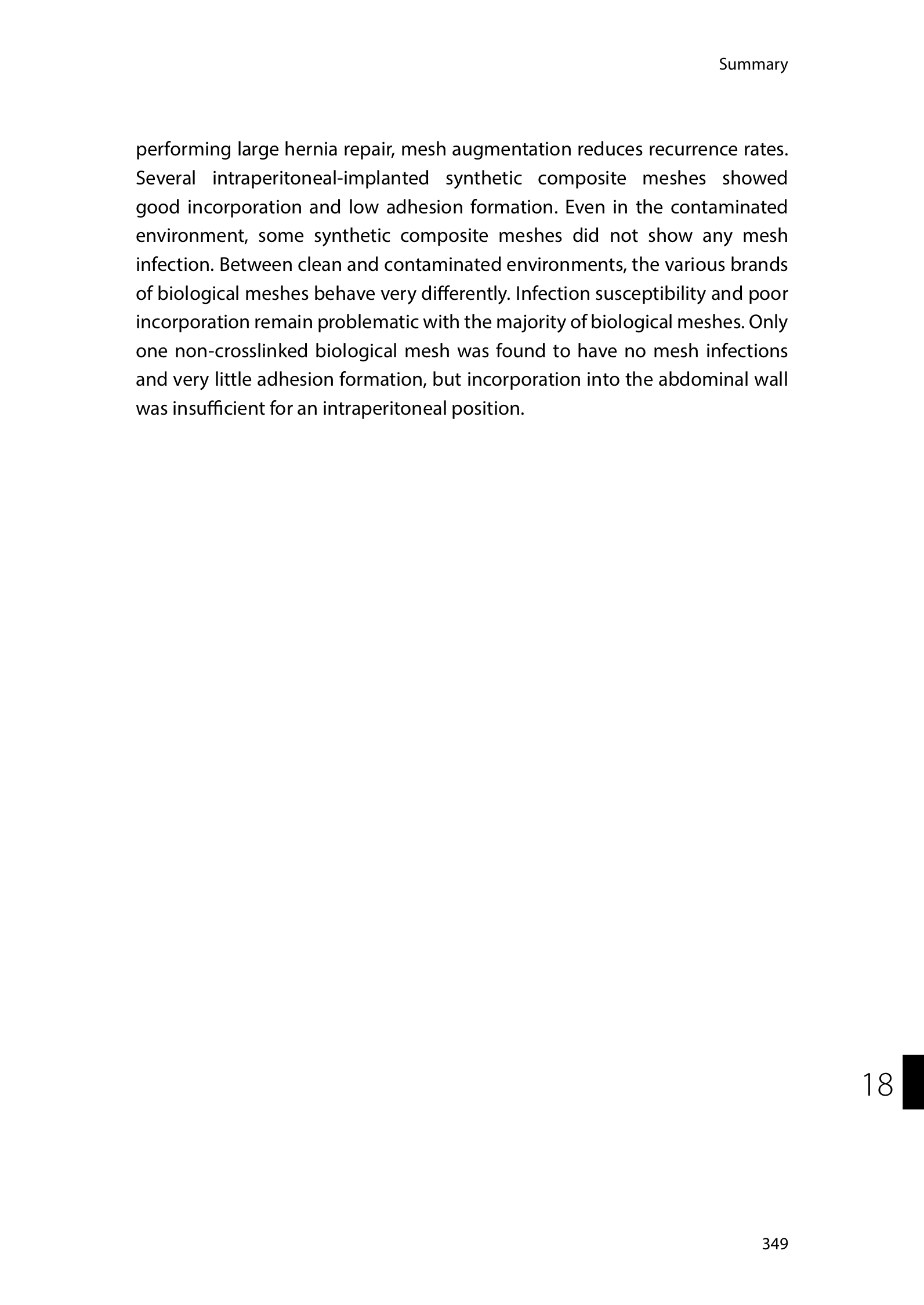 Summary

performing large hernia repair, mesh augmentation reduces recurrence rates. Several intraperitoneal-implanted synthetic composite meshes showed good incorporation and low adhesion formation. Even in the contaminated environment, some synthetic composite meshes did not show any mesh infection. Between clean and contaminated environments, the various brands of biological meshes behave very differently. Infection susceptibility and poor incorporation remain problematic with the majority of biological meshes. Only one non-crosslinked biological mesh was found to have no mesh infections and very little adhesion formation, but incorporation into the abdominal wall was insufficient for an intraperitoneal position.

18

349